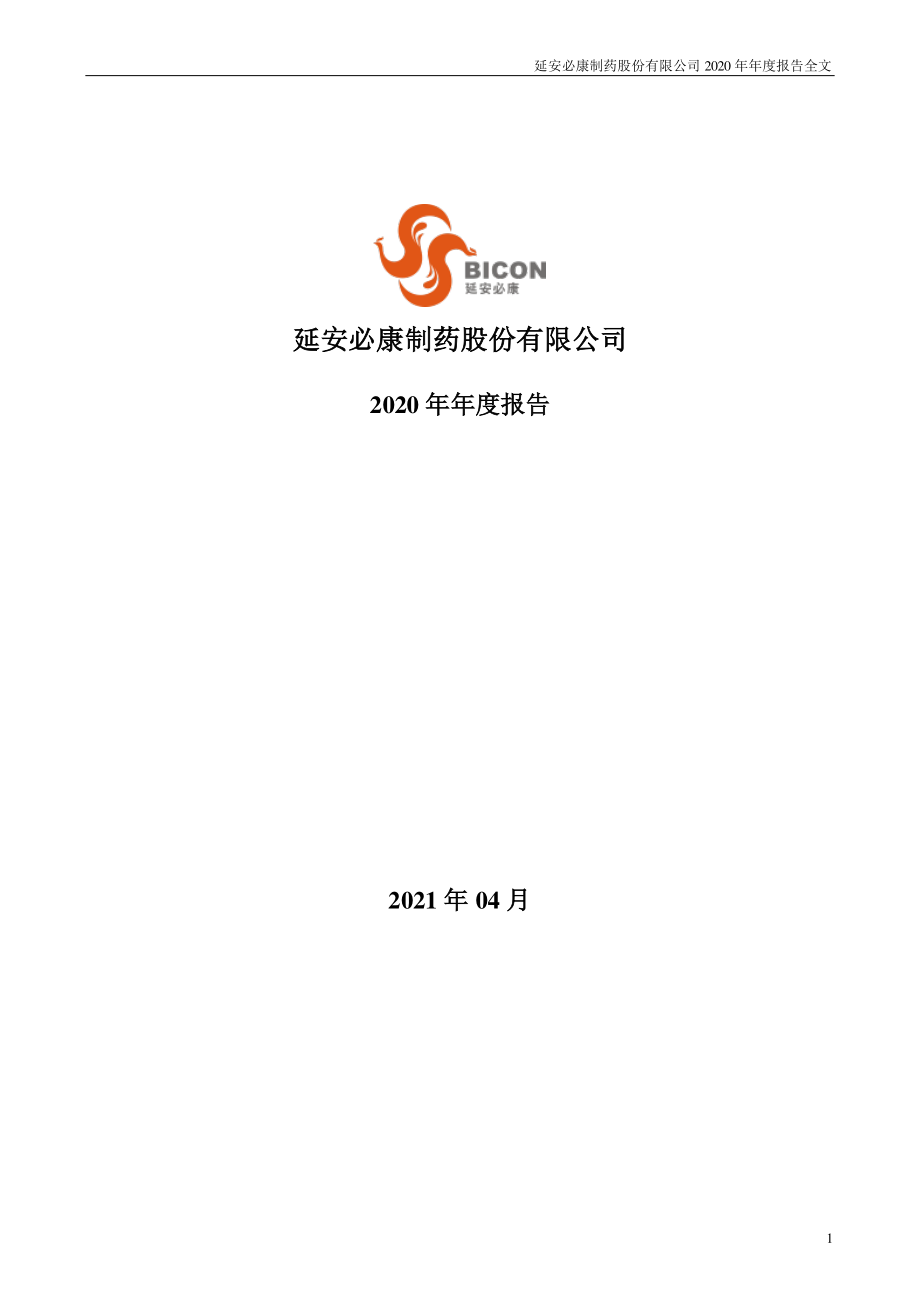 延安必康制药股份有限公司 2020 年年度报告全文

BICON
延安必康

延安必康制药股份有限公司

2020 年年度报告

2021 年 04 月

1